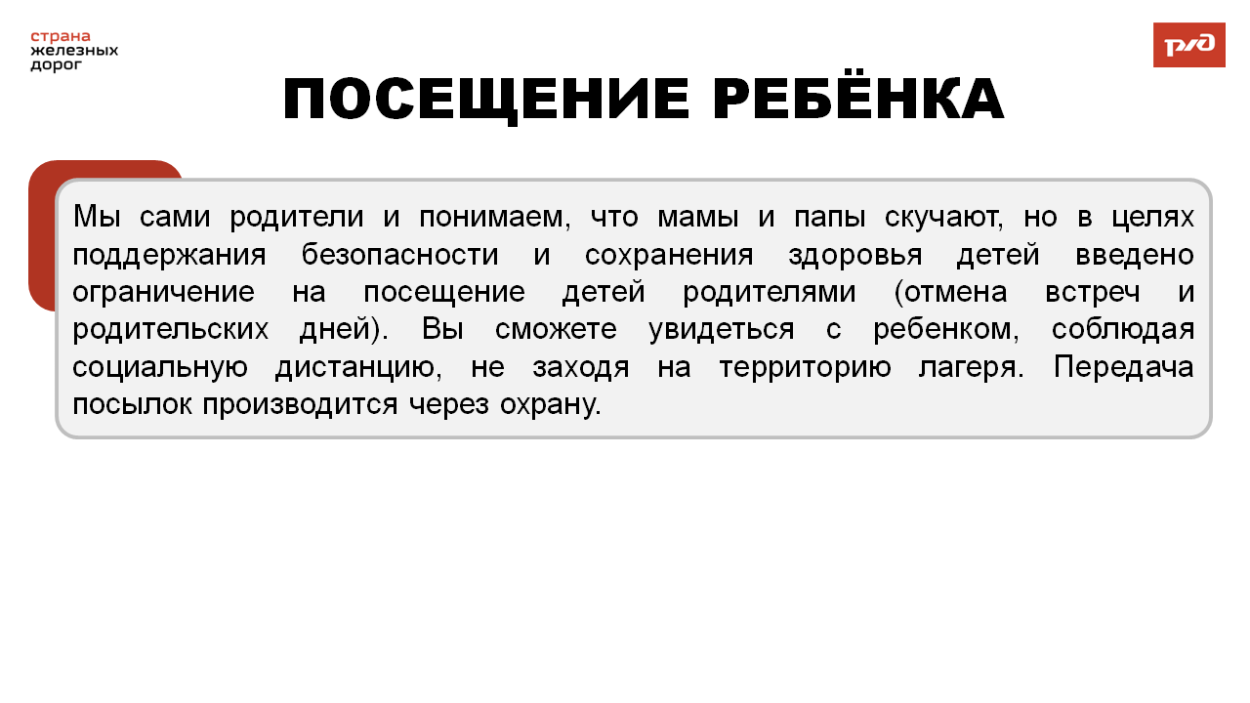 страна
железных
дорог

РЖД

ПОСЕЩЕНИЕ РЕБЁНКА

Мы сами родители и понимаем, что мамы и папы скучают, но в целях поддержания безопасности и сохранения здоровья детей введено ограничение на посещение детей родителями (отмена встреч и родительских дней). Вы сможете увидеться с ребенком, соблюдая социальную дистанцию, не заходя на территорию лагеря. Передача посылок производится через охрану.